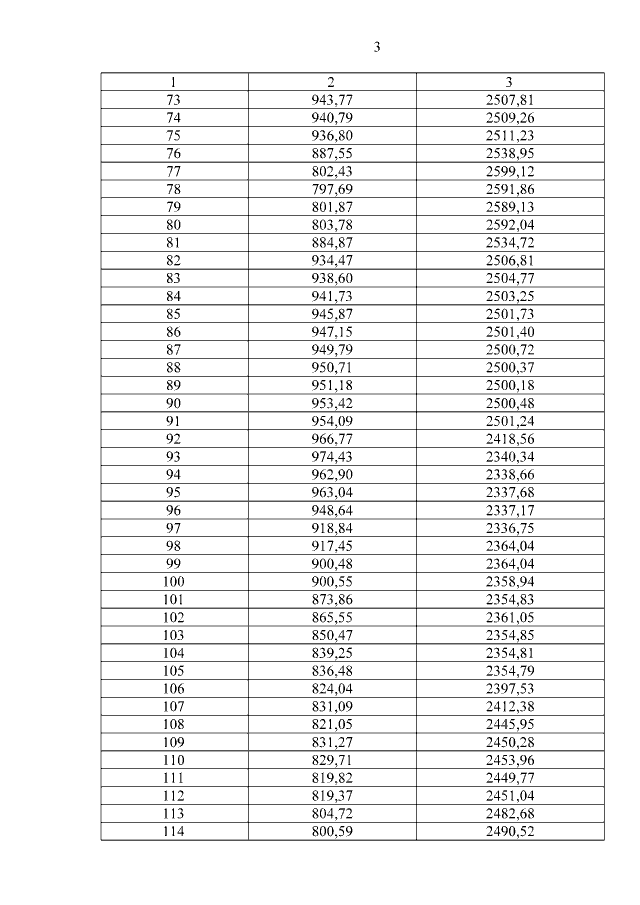 3

| 1 | 2 | 3 |
|---|---|---|
| 73 | 943,77 | 2507,81 |
| 74 | 940,79 | 2509,26 |
| 75 | 936,80 | 2511,23 |
| 76 | 887,55 | 2538,95 |
| 77 | 802,43 | 2599,12 |
| 78 | 797,69 | 2591,86 |
| 79 | 801,87 | 2589,13 |
| 80 | 803,78 | 2592,04 |
| 81 | 884,87 | 2534,72 |
| 82 | 934,47 | 2506,81 |
| 83 | 938,60 | 2504,77 |
| 84 | 941,73 | 2503,25 |
| 85 | 945,87 | 2501,73 |
| 86 | 947,15 | 2501,40 |
| 87 | 949,79 | 2500,72 |
| 88 | 950,71 | 2500,37 |
| 89 | 951,18 | 2500,18 |
| 90 | 953,42 | 2500,48 |
| 91 | 954,09 | 2501,24 |
| 92 | 966,77 | 2418,56 |
| 93 | 974,43 | 2340,34 |
| 94 | 962,90 | 2338,66 |
| 95 | 963,04 | 2337,68 |
| 96 | 948,64 | 2337,17 |
| 97 | 918,84 | 2336,75 |
| 98 | 917,45 | 2364,04 |
| 99 | 900,48 | 2364,04 |
| 100 | 900,55 | 2358,94 |
| 101 | 873,86 | 2354,83 |
| 102 | 865,55 | 2361,05 |
| 103 | 850,47 | 2354,85 |
| 104 | 839,25 | 2354,81 |
| 105 | 836,48 | 2354,79 |
| 106 | 824,04 | 2397,53 |
| 107 | 831,09 | 2412,38 |
| 108 | 821,05 | 2445,95 |
| 109 | 831,27 | 2450,28 |
| 110 | 829,71 | 2453,96 |
| 111 | 819,82 | 2449,77 |
| 112 | 819,37 | 2451,04 |
| 113 | 804,72 | 2482,68 |
| 114 | 800,59 | 2490,52 |